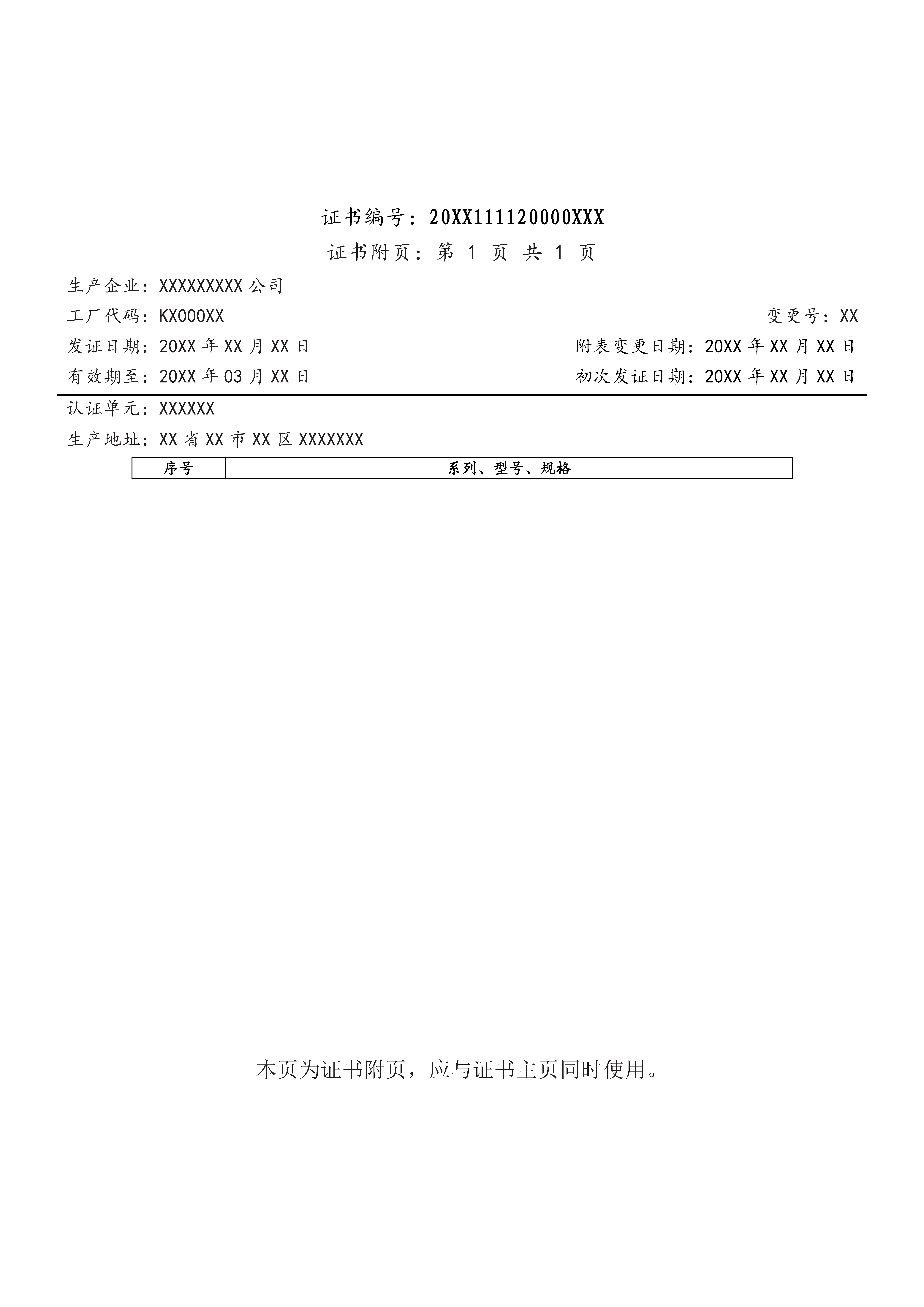 证书编号：20XX111120000XXX

证书附页：第 1 页 共 1 页

生产企业：XXXXXXXXX 公司

工厂代码：KX000XX

变更号：XX

发证日期：20XX 年 XX 月 XX 日

附表变更日期：20XX 年 XX 月 XX 日

有效期至：20XX 年 03 月 XX 日

初次发证日期：20XX 年 XX 月 XX 日

认证单元：XXXXXX

生产地址：XX 省 XX 市 XX 区 XXXXXXX

| 序号 | 系列、型号、规格 |
|---|---|

本页为证书附页，应与证书主页同时使用。